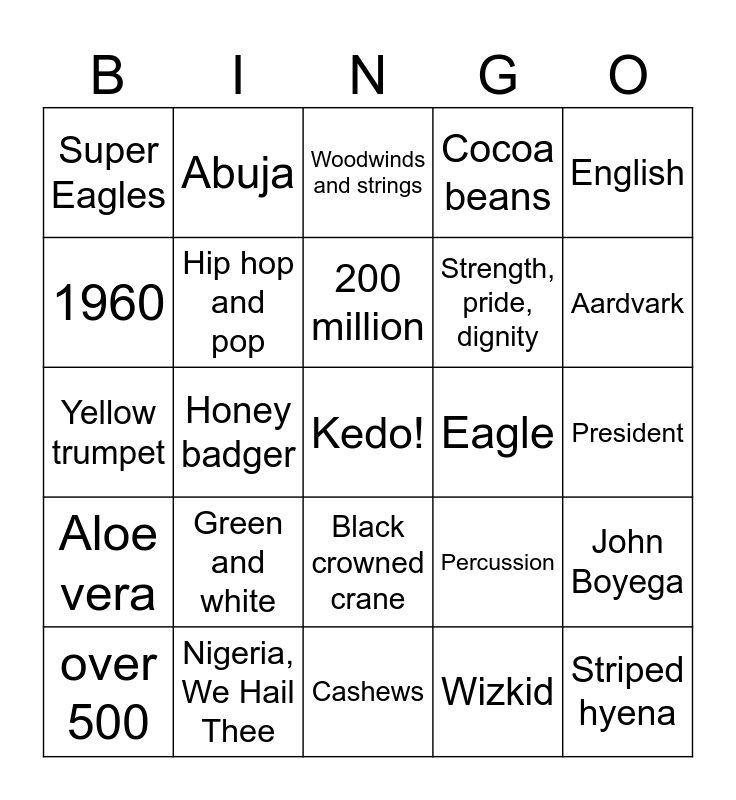 | B | I | N | G | O |
|---|---|---|---|---|
| Super Eagles | Abuja | Woodwinds and strings | Cocoa beans | English |
| 1960 | Hip hop and pop | 200 million | Strength, pride, dignity | Aardvark |
| Yellow trumpet | Honey badger | Kedo! | Eagle | President |
| Aloe vera | Green and white | Black crowned crane | Percussion | John Boyega |
| over 500 | Nigeria, We Hail Thee | Cashews | Wizkid | Striped hyena |